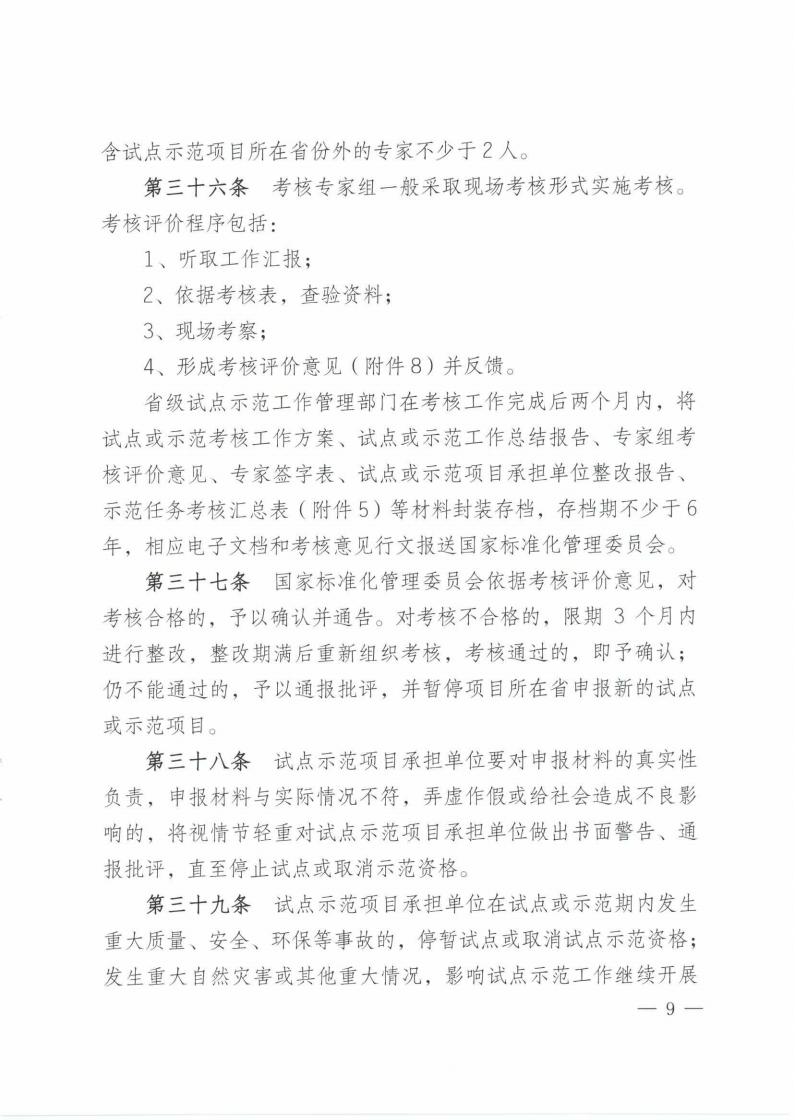 含试点示范项目所在省份外的专家不少于2人。

第三十六条　考核专家组一般采取现场考核形式实施考核。考核评价程序包括：

1、听取工作汇报；

2、依据考核表，查验资料；

3、现场考察；

4、形成考核评价意见（附件8）并反馈。

省级试点示范工作管理部门在考核工作完成后两个月内，将试点或示范考核工作方案、试点或示范工作总结报告、专家组考核评价意见、专家签字表、试点或示范项目承担单位整改报告、示范任务考核汇总表（附件5）等材料封装存档，存档期不少于6年，相应电子文档和考核意见行文报送国家标准化管理委员会。

第三十七条　国家标准化管理委员会依据考核评价意见，对考核合格的，予以确认并通告。对考核不合格的，限期 3 个月内进行整改，整改期满后重新组织考核，考核通过的，即予确认；仍不能通过的，予以通报批评，并暂停项目所在省申报新的试点或示范项目。

第三十八条　试点示范项目承担单位要对申报材料的真实性负责，申报材料与实际情况不符，弄虚作假或给社会造成不良影响的，将视情节轻重对试点示范项目承担单位做出书面警告、通报批评，直至停止试点或取消示范资格。

第三十九条　试点示范项目承担单位在试点或示范期内发生重大质量、安全、环保等事故的，停暂试点或取消试点示范资格；发生重大自然灾害或其他重大情况，影响试点示范工作继续开展

— 9 —